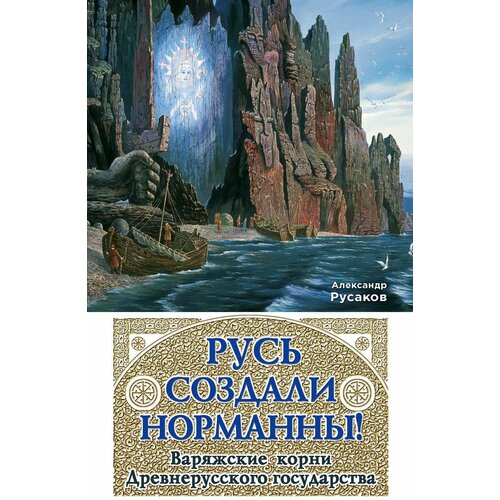 Александр
Русаков

РУСЬ
СОЗДАЛИ
НОРМАННЫ!

Варяжские корни
Древнерусского государства